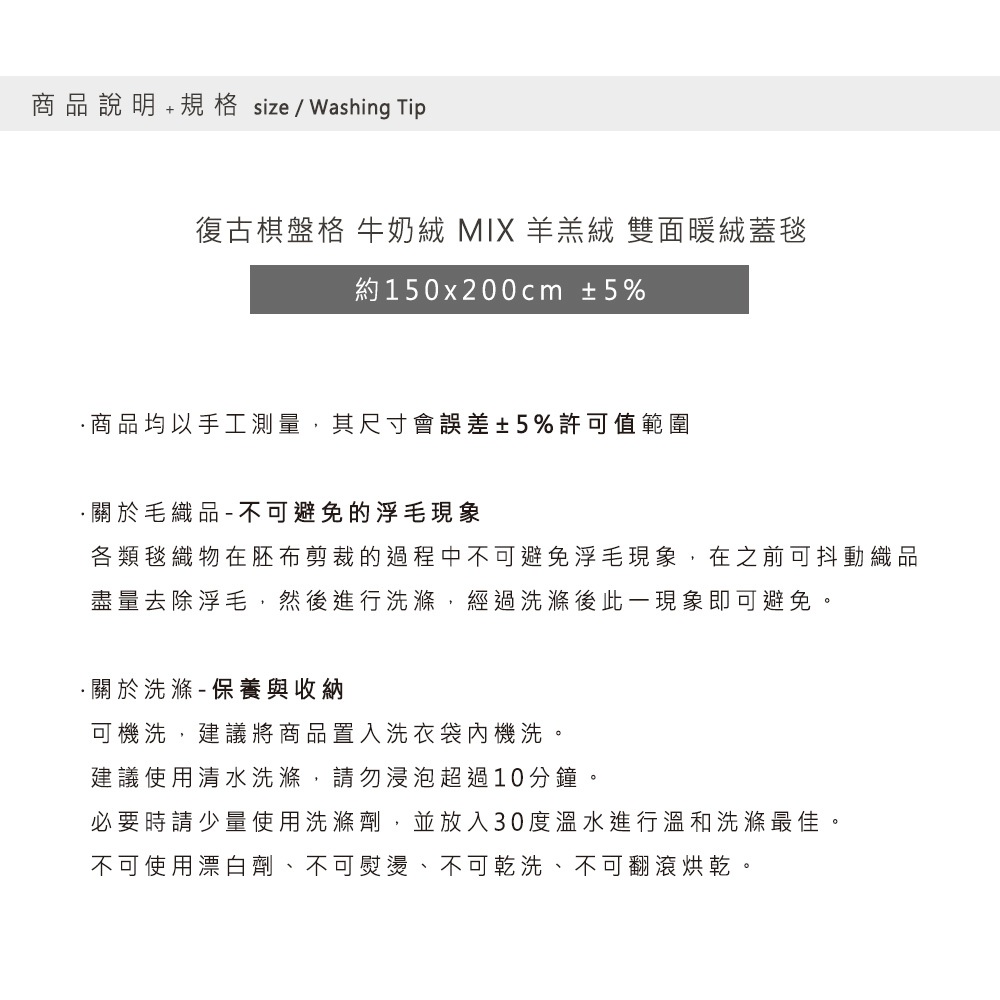 商品說明 + 規格 size / Washing Tip

復古棋盤格 牛奶絨 MIX 羊羔絨 雙面暖絨蓋毯

約150x200cm ±5%

·商品均以手工測量，其尺寸會誤差±5%許可值範圍

·關於毛織品-不可避免的浮毛現象
各類毯織物在胚布剪裁的過程中不可避免浮毛現象，在之前可抖動織品盡量去除浮毛，然後進行洗滌，經過洗滌後此一現象即可避免。

·關於洗滌-保養與收納
可機洗，建議將商品置入洗衣袋內機洗。
建議使用清水洗滌，請勿浸泡超過10分鐘。
必要時請少量使用洗滌劑，並放入30度溫水進行溫和洗滌最佳。
不可使用漂白劑、不可熨燙、不可乾洗、不可翻滾烘乾。